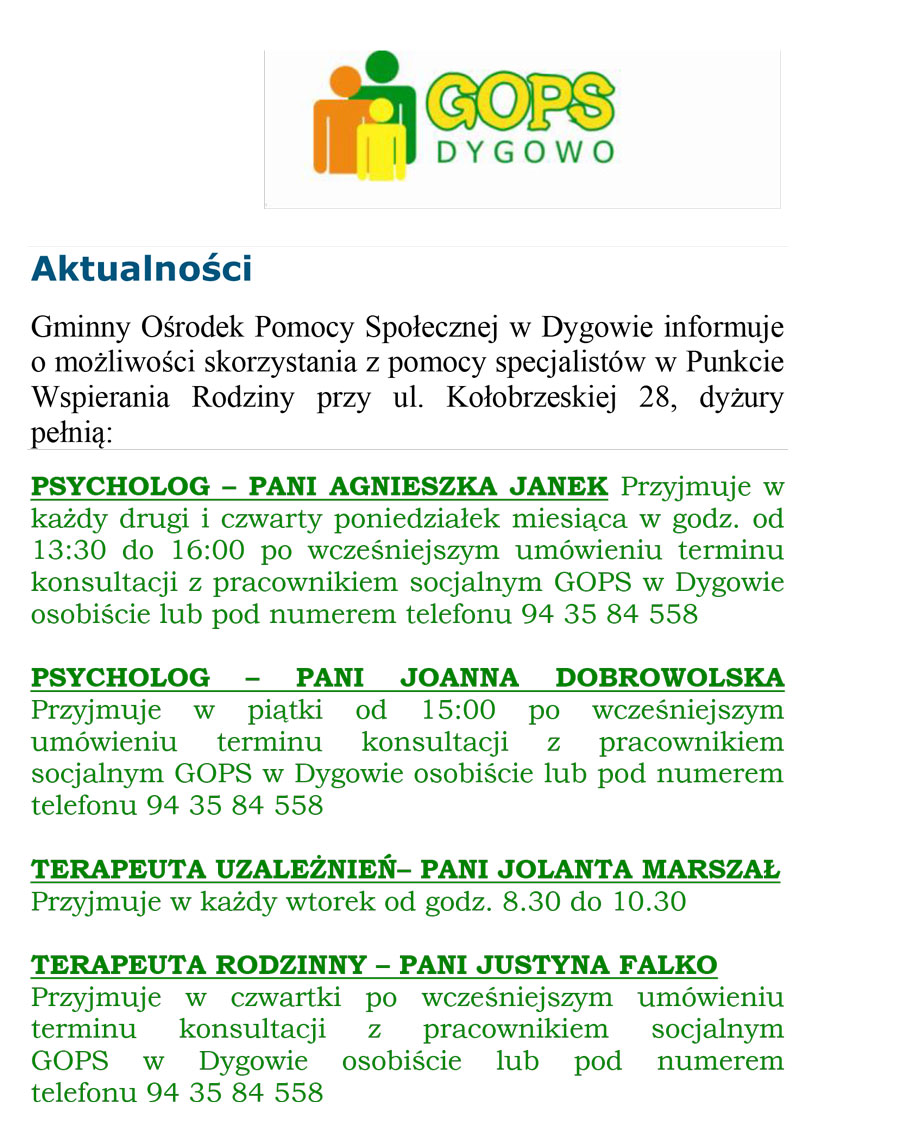 GOPS
DYGOWO

Aktualności

Gminny Ośrodek Pomocy Społecznej w Dygowie informuje o możliwości skorzystania z pomocy specjalistów w Punkcie Wspierania Rodziny przy ul. Kołobrzeskiej 28, dyżury pełnią:

PSYCHOLOG – PANI AGNIESZKA JANEK Przyjmuje w każdy drugi i czwarty poniedziałek miesiąca w godz. od 13:30 do 16:00 po wcześniejszym umówieniu terminu konsultacji z pracownikiem socjalnym GOPS w Dygowie osobiście lub pod numerem telefonu 94 35 84 558

PSYCHOLOG – PANI JOANNA DOBROWOLSKA Przyjmuje w piątki od 15:00 po wcześniejszym umówieniu terminu konsultacji z pracownikiem socjalnym GOPS w Dygowie osobiście lub pod numerem telefonu 94 35 84 558

TERAPEUTA UZALEŻNIEŃ– PANI JOLANTA MARSZAŁ Przyjmuje w każdy wtorek od godz. 8.30 do 10.30

TERAPEUTA RODZINNY – PANI JUSTYNA FALKO Przyjmuje w czwartki po wcześniejszym umówieniu terminu konsultacji z pracownikiem socjalnym GOPS w Dygowie osobiście lub pod numerem telefonu 94 35 84 558